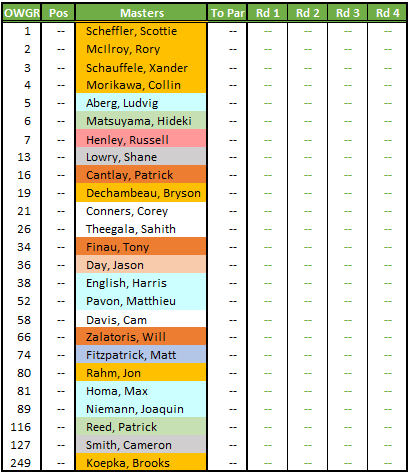 | OWGR | Pos | Masters | To Par | Rd 1 | Rd 2 | Rd 3 | Rd 4 |
|---|---|---|---|---|---|---|---|
| 1 | -- | Scheffler, Scottie | -- | -- | -- | -- | -- |
| 2 | -- | McIlroy, Rory | -- | -- | -- | -- | -- |
| 3 | -- | Schauffele, Xander | -- | -- | -- | -- | -- |
| 4 | -- | Morikawa, Collin | -- | -- | -- | -- | -- |
| 5 | -- | Aberg, Ludvig | -- | -- | -- | -- | -- |
| 6 | -- | Matsuyama, Hideki | -- | -- | -- | -- | -- |
| 7 | -- | Henley, Russell | -- | -- | -- | -- | -- |
| 13 | -- | Lowry, Shane | -- | -- | -- | -- | -- |
| 16 | -- | Cantlay, Patrick | -- | -- | -- | -- | -- |
| 19 | -- | Dechambeau, Bryson | -- | -- | -- | -- | -- |
| 21 | -- | Conners, Corey | -- | -- | -- | -- | -- |
| 26 | -- | Theegala, Sahith | -- | -- | -- | -- | -- |
| 34 | -- | Finau, Tony | -- | -- | -- | -- | -- |
| 36 | -- | Day, Jason | -- | -- | -- | -- | -- |
| 38 | -- | English, Harris | -- | -- | -- | -- | -- |
| 52 | -- | Pavon, Matthieu | -- | -- | -- | -- | -- |
| 58 | -- | Davis, Cam | -- | -- | -- | -- | -- |
| 66 | -- | Zalatoris, Will | -- | -- | -- | -- | -- |
| 74 | -- | Fitzpatrick, Matt | -- | -- | -- | -- | -- |
| 80 | -- | Rahm, Jon | -- | -- | -- | -- | -- |
| 81 | -- | Homa, Max | -- | -- | -- | -- | -- |
| 89 | -- | Niemann, Joaquin | -- | -- | -- | -- | -- |
| 116 | -- | Reed, Patrick | -- | -- | -- | -- | -- |
| 127 | -- | Smith, Cameron | -- | -- | -- | -- | -- |
| 249 | -- | Koepka, Brooks | -- | -- | -- | -- | -- |